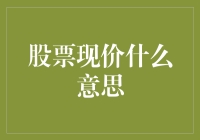 股票现价什么意思